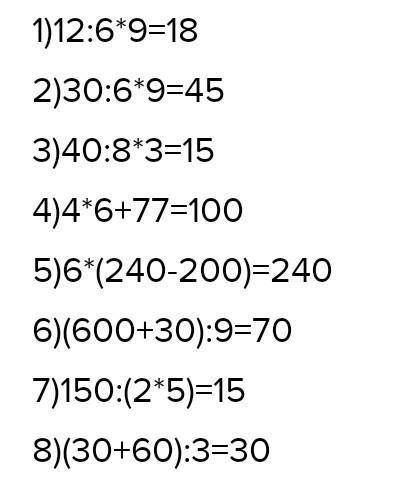 1)12:6*9=18

2)30:6*9=45

3)40:8*3=15

4)4*6+77=100

5)6*(240-200)=240

6)(600+30):9=70

7)150:(2*5)=15

8)(30+60):3=30